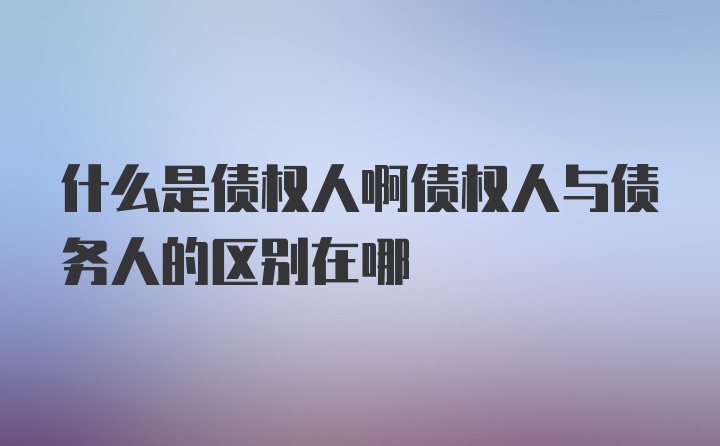 什么是债权人啊债权人与债务人的区别在哪